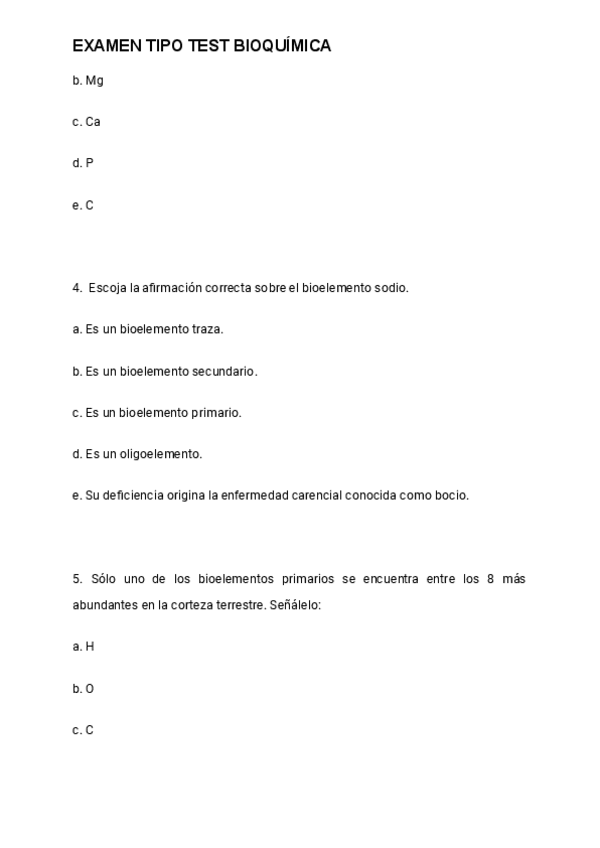 EXAMEN TIPO TEST BIOQUÍMICA

b. Mg

c. Ca

d. P

e. C

4. Escoja la afirmación correcta sobre el bioelemento sodio.

a. Es un bioelemento traza.

b. Es un bioelemento secundario.

c. Es un bioelemento primario.

d. Es un oligoelemento.

e. Su deficiencia origina la enfermedad carencial conocida como bocio.

5. Sólo uno de los bioelementos primarios se encuentra entre los 8 más abundantes en la corteza terrestre. Señálelo:

a. H

b. O

c. C